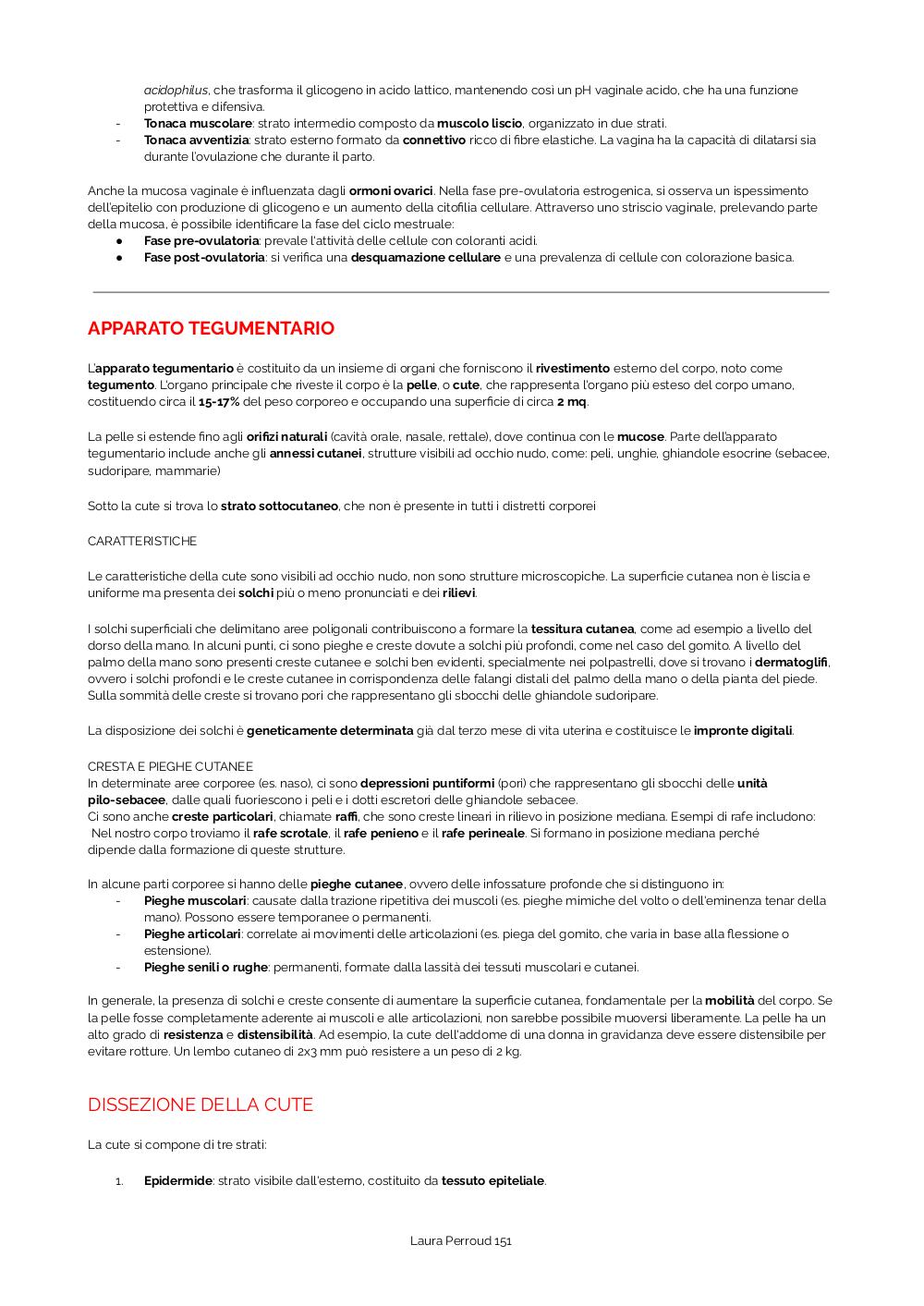 acidophilus, che trasforma il glicogeno in acido lattico, mantenendo così un pH vaginale acido, che ha una funzione protettiva e difensiva.
- Tonaca muscolare: strato intermedio composto da muscolo liscio, organizzato in due strati.
- Tonaca avventizia: strato esterno formato da connettivo ricco di fibre elastiche. La vagina ha la capacità di dilatarsi sia durante l'ovulazione che durante il parto.

Anche la mucosa vaginale è influenzata dagli ormoni ovarici. Nella fase pre-ovulatoria estrogenica, si osserva un ispessimento dell'epitelio con produzione di glicogeno e un aumento della citofilia cellulare. Attraverso uno striscio vaginale, prelevando parte della mucosa, è possibile identificare la fase del ciclo mestruale:
● Fase pre-ovulatoria: prevale l'attività delle cellule con coloranti acidi.
● Fase post-ovulatoria: si verifica una desquamazione cellulare e una prevalenza di cellule con colorazione basica.

APPARATO TEGUMENTARIO

L'apparato tegumentario è costituito da un insieme di organi che forniscono il rivestimento esterno del corpo, noto come tegumento. L'organo principale che riveste il corpo è la pelle, o cute, che rappresenta l'organo più esteso del corpo umano, costituendo circa il 15-17% del peso corporeo e occupando una superficie di circa 2 mq.

La pelle si estende fino agli orifizi naturali (cavità orale, nasale, rettale), dove continua con le mucose. Parte dell'apparato tegumentario include anche gli annessi cutanei, strutture visibili ad occhio nudo, come: peli, unghie, ghiandole esocrine (sebacee, sudoripare, mammarie)

Sotto la cute si trova lo strato sottocutaneo, che non è presente in tutti i distretti corporei

CARATTERISTICHE

Le caratteristiche della cute sono visibili ad occhio nudo, non sono strutture microscopiche. La superficie cutanea non è liscia e uniforme ma presenta dei solchi più o meno pronunciati e dei rilievi.

I solchi superficiali che delimitano aree poligonali contribuiscono a formare la tessitura cutanea, come ad esempio a livello del dorso della mano. In alcuni punti, ci sono pieghe e creste dovute a solchi più profondi, come nel caso del gomito. A livello del palmo della mano sono presenti creste cutanee e solchi ben evidenti, specialmente nei polpastrelli, dove si trovano i dermatoglifi, ovvero i solchi profondi e le creste cutanee in corrispondenza delle falangi distali del palmo della mano o della pianta del piede. Sulla sommità delle creste si trovano pori che rappresentano gli sbocchi delle ghiandole sudoripare.

La disposizione dei solchi è geneticamente determinata già dal terzo mese di vita uterina e costituisce le impronte digitali.

CRESTA E PIEGHE CUTANEE
In determinate aree corporee (es. naso), ci sono depressioni puntiformi (pori) che rappresentano gli sbocchi delle unità pilo-sebacee, dalle quali fuoriescono i peli e i dotti escretori delle ghiandole sebacee.
Ci sono anche creste particolari, chiamate raffi, che sono creste lineari in rilievo in posizione mediana. Esempi di rafe includono: Nel nostro corpo troviamo il rafe scrotale, il rafe penieno e il rafe perineale. Si formano in posizione mediana perché dipende dalla formazione di queste strutture.

In alcune parti corporee si hanno delle pieghe cutanee, ovvero delle infossature profonde che si distinguono in:
- Pieghe muscolari: causate dalla trazione ripetitiva dei muscoli (es. pieghe mimiche del volto o dell'eminenza tenar della mano). Possono essere temporanee o permanenti.
- Pieghe articolari: correlate ai movimenti delle articolazioni (es. piega del gomito, che varia in base alla flessione o estensione).
- Pieghe senili o rughe: permanenti, formate dalla lassità dei tessuti muscolari e cutanei.

In generale, la presenza di solchi e creste consente di aumentare la superficie cutanea, fondamentale per la mobilità del corpo. Se la pelle fosse completamente aderente ai muscoli e alle articolazioni, non sarebbe possibile muoversi liberamente. La pelle ha un alto grado di resistenza e distensibilità. Ad esempio, la cute dell'addome di una donna in gravidanza deve essere distensibile per evitare rotture. Un lembo cutaneo di 2x3 mm può resistere a un peso di 2 kg.

DISSEZIONE DELLA CUTE

La cute si compone di tre strati:

1. Epidermide: strato visibile dall'esterno, costituito da tessuto epiteliale.

Laura Perroud 151